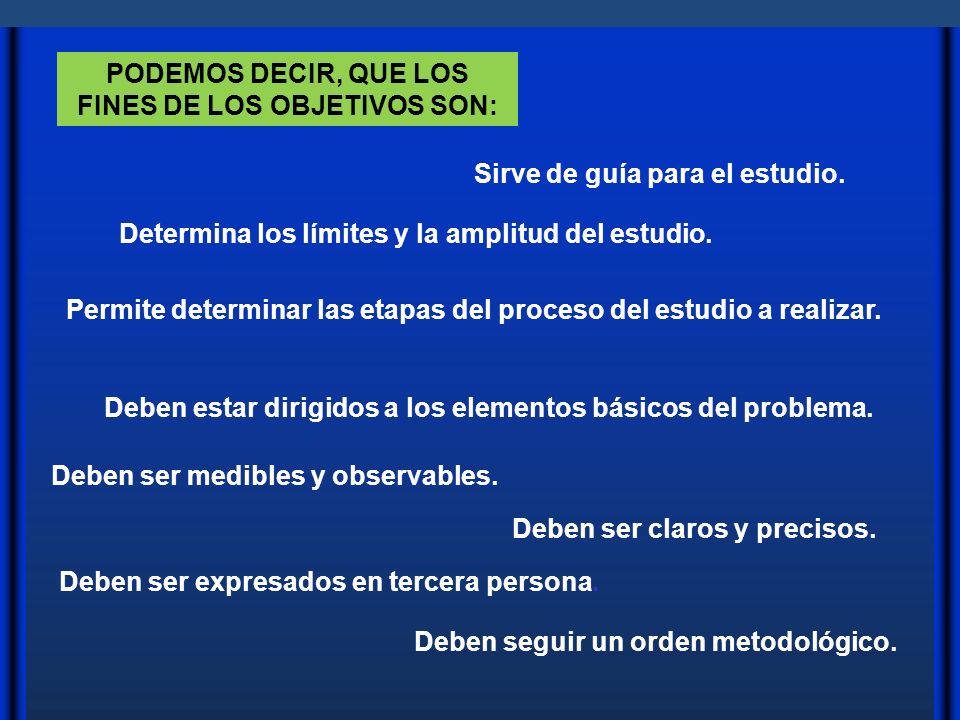 PODEMOS DECIR, QUE LOS FINES DE LOS OBJETIVOS SON:

Sirve de guía para el estudio.

Determina los límites y la amplitud del estudio.

Permite determinar las etapas del proceso del estudio a realizar.

Deben estar dirigidos a los elementos básicos del problema.

Deben ser medibles y observables.

Deben ser claros y precisos.

Deben ser expresados en tercera persona.

Deben seguir un orden metodológico.